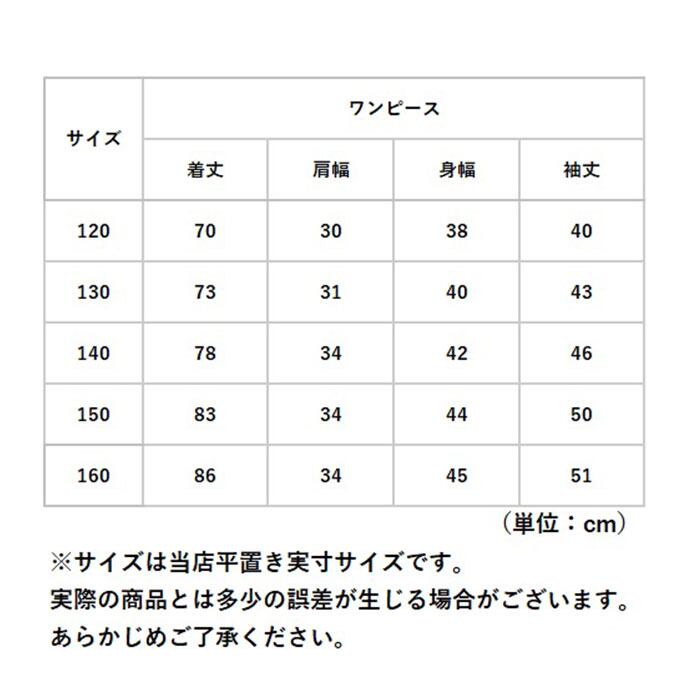 | サイズ | ワンピース | | | |
|---|---|---|---|---|
| | 着丈 | 肩幅 | 身幅 | 袖丈 |
| 120 | 70 | 30 | 38 | 40 |
| 130 | 73 | 31 | 40 | 43 |
| 140 | 78 | 34 | 42 | 46 |
| 150 | 83 | 34 | 44 | 50 |
| 160 | 86 | 34 | 45 | 51 |

（単位：cm）

※サイズは当店平置き実寸サイズです。
実際の商品とは多少の誤差が生じる場合がございます。
あらかじめご了承ください。